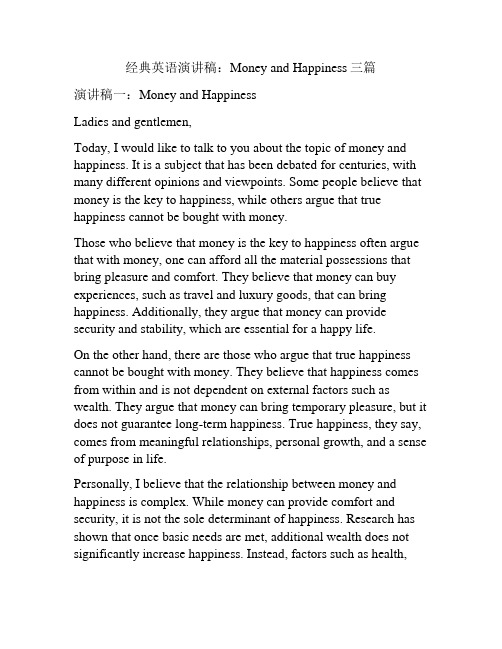 经典英语演讲稿：Money and Happiness 三篇

演讲稿一：Money and Happiness

Ladies and gentlemen,

Today, I would like to talk to you about the topic of money and happiness. It is a subject that has been debated for centuries, with many different opinions and viewpoints. Some people believe that money is the key to happiness, while others argue that true happiness cannot be bought with money.

Those who believe that money is the key to happiness often argue that with money, one can afford all the material possessions that bring pleasure and comfort. They believe that money can buy experiences, such as travel and luxury goods, that can bring happiness. Additionally, they argue that money can provide security and stability, which are essential for a happy life.

On the other hand, there are those who argue that true happiness cannot be bought with money. They believe that happiness comes from within and is not dependent on external factors such as wealth. They argue that money can bring temporary pleasure, but it does not guarantee long-term happiness. True happiness, they say, comes from meaningful relationships, personal growth, and a sense of purpose in life.

Personally, I believe that the relationship between money and happiness is complex. While money can provide comfort and security, it is not the sole determinant of happiness. Research has shown that once basic needs are met, additional wealth does not significantly increase happiness. Instead, factors such as health,